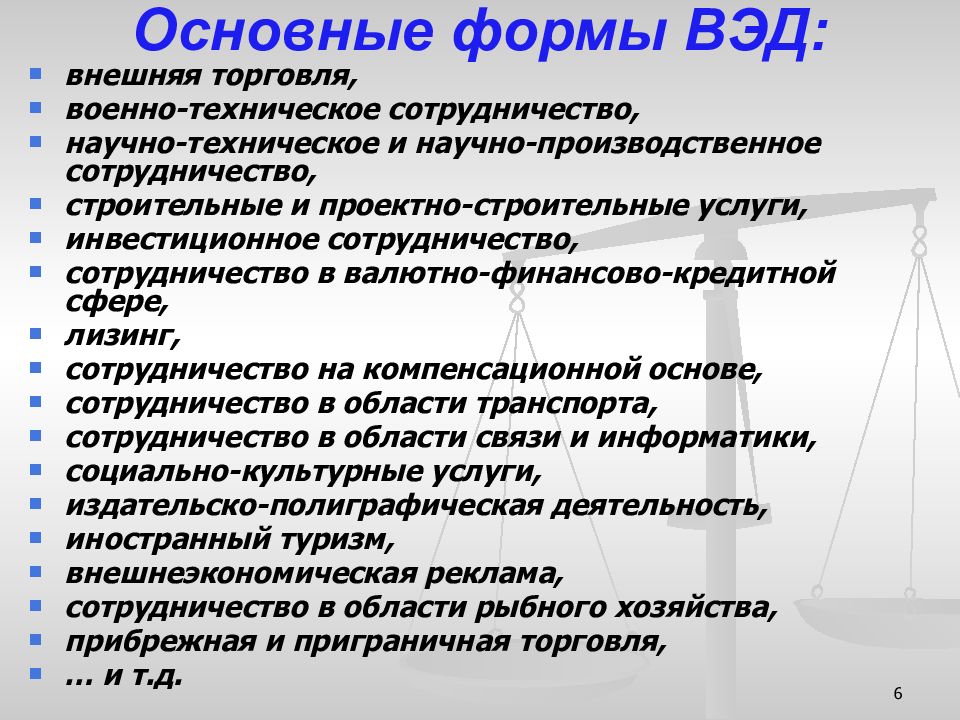 Основные формы ВЭД:

- внешняя торговля,
- военно-техническое сотрудничество,
- научно-техническое и научно-производственное сотрудничество,
- строительные и проектно-строительные услуги,
- инвестиционное сотрудничество,
- сотрудничество в валютно-финансово-кредитной сфере,
- лизинг,
- сотрудничество на компенсационной основе,
- сотрудничество в области транспорта,
- сотрудничество в области связи и информатики,
- социально-культурные услуги,
- издательско-полиграфическая деятельность,
- иностранный туризм,
- внешнеэкономическая реклама,
- сотрудничество в области рыбного хозяйства,
- прибрежная и приграничная торговля,
- … и т.д.

6